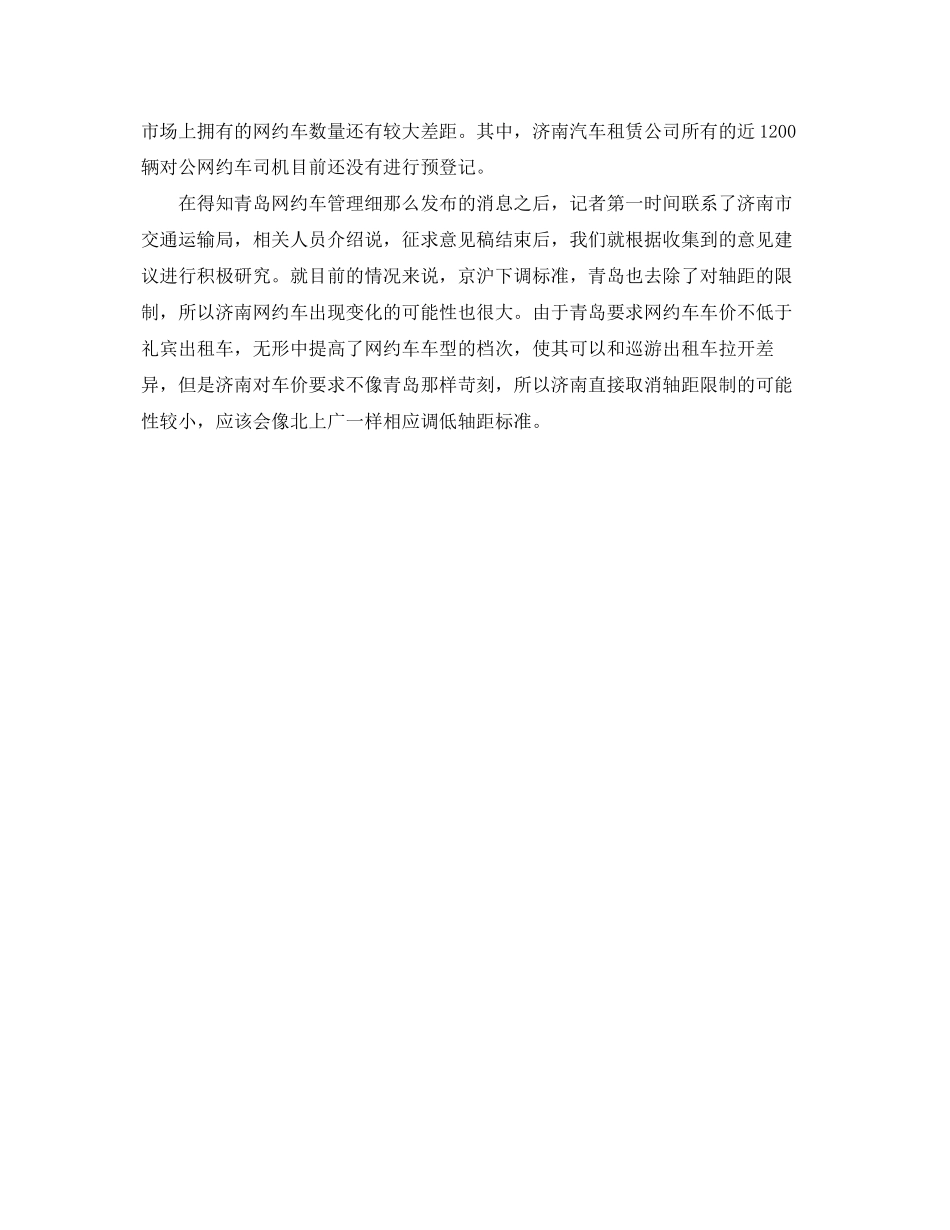 市场上拥有的网约车数量还有较大差距。其中，济南汽车租赁公司所有的近1200辆对公网约车司机目前还没有进行预登记。

在得知青岛网约车管理细那么发布的消息之后，记者第一时间联系了济南市交通运输局，相关人员介绍说，征求意见稿结束后，我们就根据收集到的意见建议进行积极研究。就目前的情况来说，京沪下调标准，青岛也去除了对轴距的限制，所以济南网约车出现变化的可能性也很大。由于青岛要求网约车车价不低于礼宾出租车，无形中提高了网约车车型的档次，使其可以和巡游出租车拉开差异，但是济南对车价要求不像青岛那样苛刻，所以济南直接取消轴距限制的可能性较小，应该会像北上广一样相应调低轴距标准。